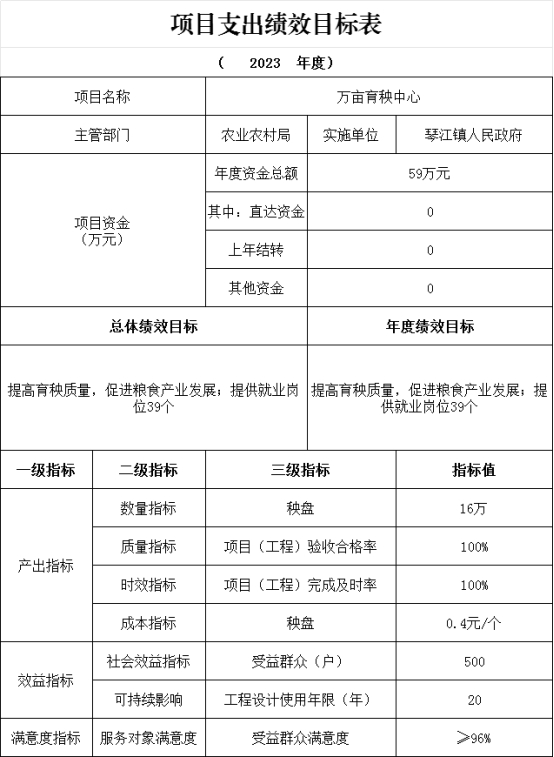 项目支出绩效目标表

（ 2023 年度）

| 项目名称 | 万亩育秧中心 | | |
|---|---|---|---|
| 主管部门 | 农业农村局 | 实施单位 | 琴江镇人民政府 |
| 项目资金（万元） | 年度资金总额 | 59万元 | |
| | 其中：直达资金 | 0 | |
| | 上年结转 | 0 | |
| | 其他资金 | 0 | |

| 总体绩效目标 | 年度绩效目标 |
|---|---|
| 提高育秧质量，促进粮食产业发展；提供就业岗位39个 | 提高育秧质量，促进粮食产业发展；提供就业岗位39个 |

| 一级指标 | 二级指标 | 三级指标 | 指标值 |
|---|---|---|---|
| 产出指标 | 数量指标 | 秧盘 | 16万 |
| | 质量指标 | 项目（工程）验收合格率 | 100% |
| | 时效指标 | 项目（工程）完成及时率 | 100% |
| | 成本指标 | 秧盘 | 0.4元/个 |
| 效益指标 | 社会效益指标 | 受益群众（户） | 500 |
| | 可持续影响 | 工程设计使用年限（年） | 20 |
| 满意度指标 | 服务对象满意度 | 受益群众满意度 | ≥96% |